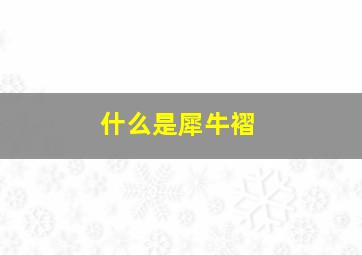 什么是犀牛褶